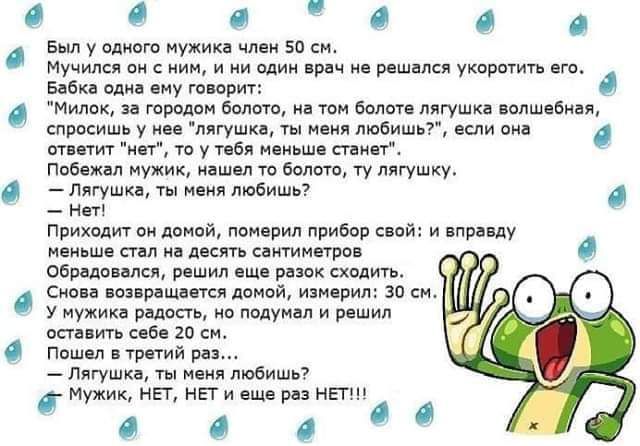 Был у одного мужика член 50 см.
Мучился он с ним, и ни один врач не решался укоротить его.
Бабка одна ему говорит:
"Милок, за городом болото, на том болоте лягушка волшебная, спросишь у нее "лягушка, ты меня любишь?", если она ответит "нет", то у тебя меньше станет".
Побежал мужик, нашел то болото, ту лягушку.
— Лягушка, ты меня любишь?
— Нет!
Приходит он домой, померил прибор свой: и вправду меньше стал на десять сантиметров
Обрадовался, решил еще разок сходить.
Снова возвращается домой, измерил: 30 см.
У мужика радость, но подумал и решил оставить себе 20 см.
Пошел в третий раз...
— Лягушка, ты меня любишь?
— Мужик, НЕТ, НЕТ и еще раз НЕТ!!!